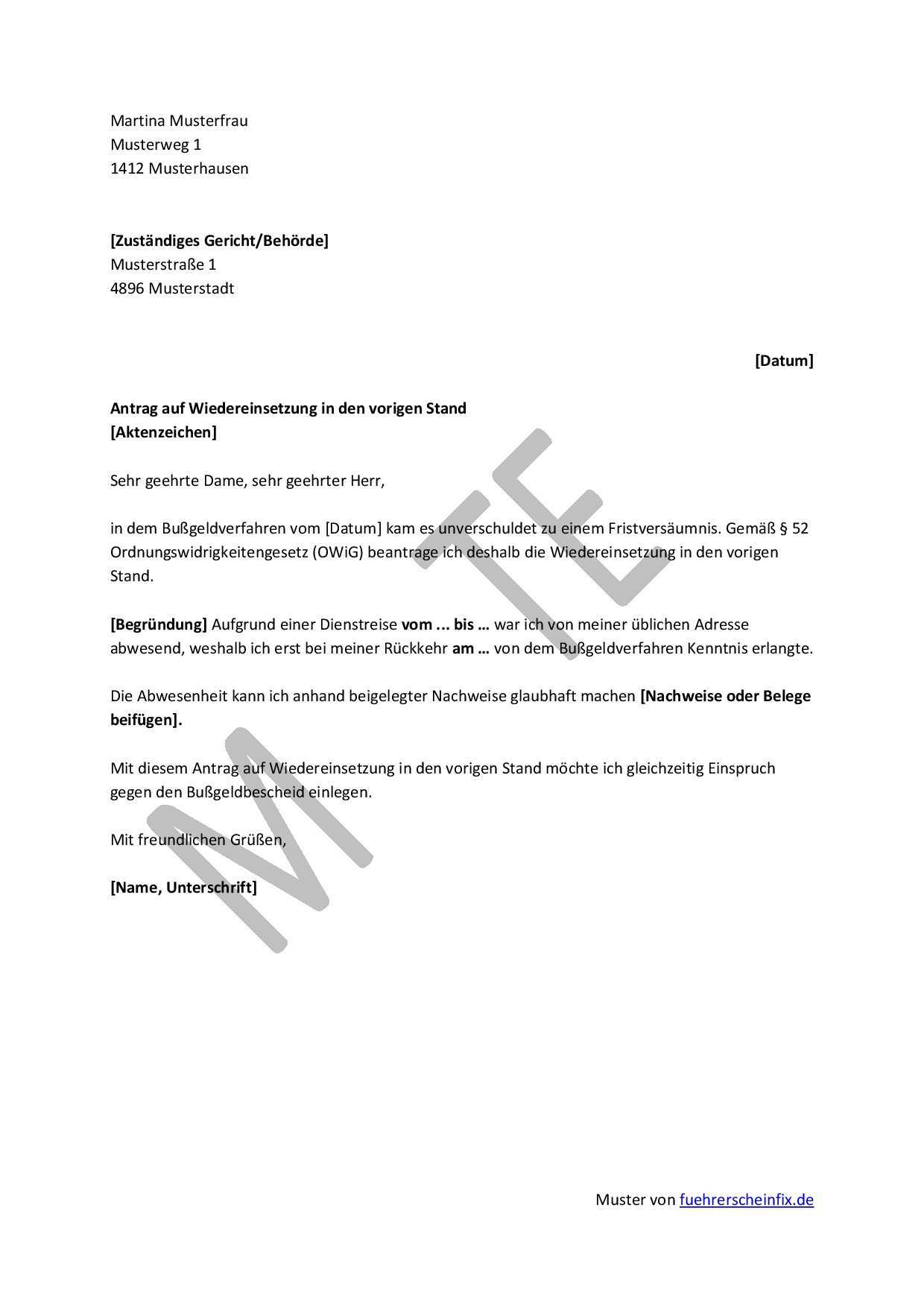 Martina Musterfrau
Musterweg 1
1412 Musterhausen

[Zuständiges Gericht/Behörde]
Musterstraße 1
4896 Musterstadt

[Datum]

Antrag auf Wiedereinsetzung in den vorigen Stand
[Aktenzeichen]

Sehr geehrte Dame, sehr geehrter Herr,

in dem Bußgeldverfahren vom [Datum] kam es unverschuldet zu einem Fristversäumnis. Gemäß § 52 Ordnungswidrigkeitengesetz (OWiG) beantrage ich deshalb die Wiedereinsetzung in den vorigen Stand.

[Begründung] Aufgrund einer Dienstreise vom ... bis … war ich von meiner üblichen Adresse abwesend, weshalb ich erst bei meiner Rückkehr am … von dem Bußgeldverfahren Kenntnis erlangte.

Die Abwesenheit kann ich anhand beigelegter Nachweise glaubhaft machen [Nachweise oder Belege beifügen].

Mit diesem Antrag auf Wiedereinsetzung in den vorigen Stand möchte ich gleichzeitig Einspruch gegen den Bußgeldbescheid einlegen.

Mit freundlichen Grüßen,

[Name, Unterschrift]

MUSTER

Muster von fuehrerscheinfix.de